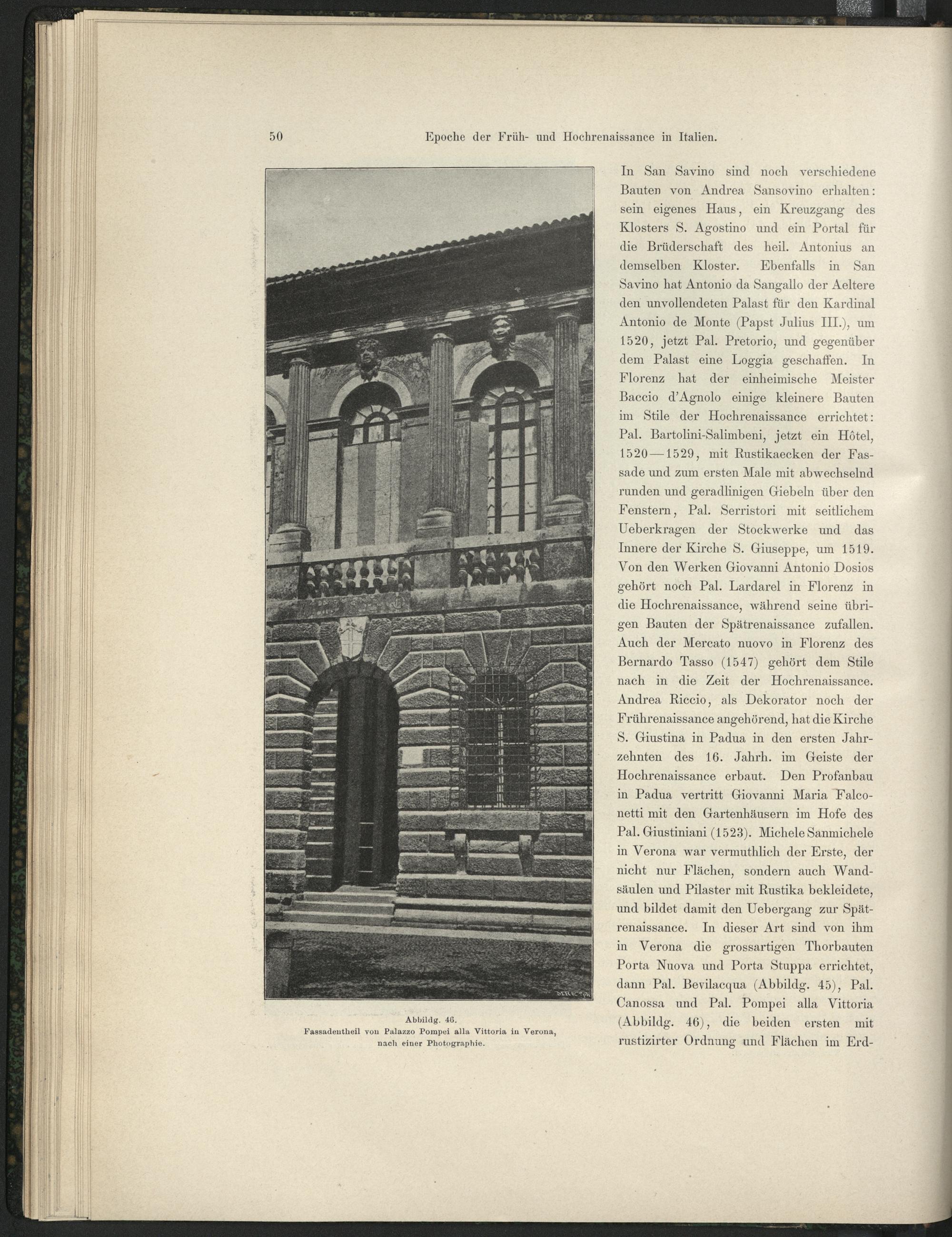 50 Epoche der Früh- und Hochrenaissance in Italien.

Abbildg. 46.
Fassadentheil von Palazzo Pompei alla Vittoria in Verona, nach einer Photographie.

In San Savino sind noch verschiedene Bauten von Andrea Sansovino erhalten: sein eigenes Haus, ein Kreuzgang des Klosters S. Agostino und ein Portal für die Brüderschaft des heil. Antonius an demselben Kloster. Ebenfalls in San Savino hat Antonio da Sangallo der Aeltere den unvollendeten Palast für den Kardinal Antonio de Monte (Papst Julius III.), um 1520, jetzt Pal. Pretorio, und gegenüber dem Palast eine Loggia geschaffen. In Florenz hat der einheimische Meister Baccio d'Agnolo einige kleinere Bauten im Stile der Hochrenaissance errichtet: Pal. Bartolini-Salimbeni, jetzt ein Hôtel, 1520—1529, mit Rustikaecken der Fassade und zum ersten Male mit abwechselnd runden und geradlinigen Giebeln über den Fenstern, Pal. Serristori mit seitlichem Ueberkragen der Stockwerke und das Innere der Kirche S. Giuseppe, um 1519. Von den Werken Giovanni Antonio Dosios gehört noch Pal. Lardarel in Florenz in die Hochrenaissance, während seine übrigen Bauten der Spätrenaissance zufallen. Auch der Mercato nuovo in Florenz des Bernardo Tasso (1547) gehört dem Stile nach in die Zeit der Hochrenaissance. Andrea Riccio, als Dekorator noch der Frührenaissance angehörend, hat die Kirche S. Giustina in Padua in den ersten Jahrzehnten des 16. Jahrh. im Geiste der Hochrenaissance erbaut. Den Profanbau in Padua vertritt Giovanni Maria Falconetti mit den Gartenhäusern im Hofe des Pal. Giustiniani (1523). Michele Sanmichele in Verona war vermuthlich der Erste, der nicht nur Flächen, sondern auch Wandsäulen und Pilaster mit Rustika bekleidete, und bildet damit den Uebergang zur Spätrenaissance. In dieser Art sind von ihm in Verona die grossartigen Thorbauten Porta Nuova und Porta Stuppa errichtet, dann Pal. Bevilacqua (Abbildg. 45), Pal. Canossa und Pal. Pompei alla Vittoria (Abbildg. 46), die beiden ersten mit rustizirter Ordnung und Flächen im Erd-